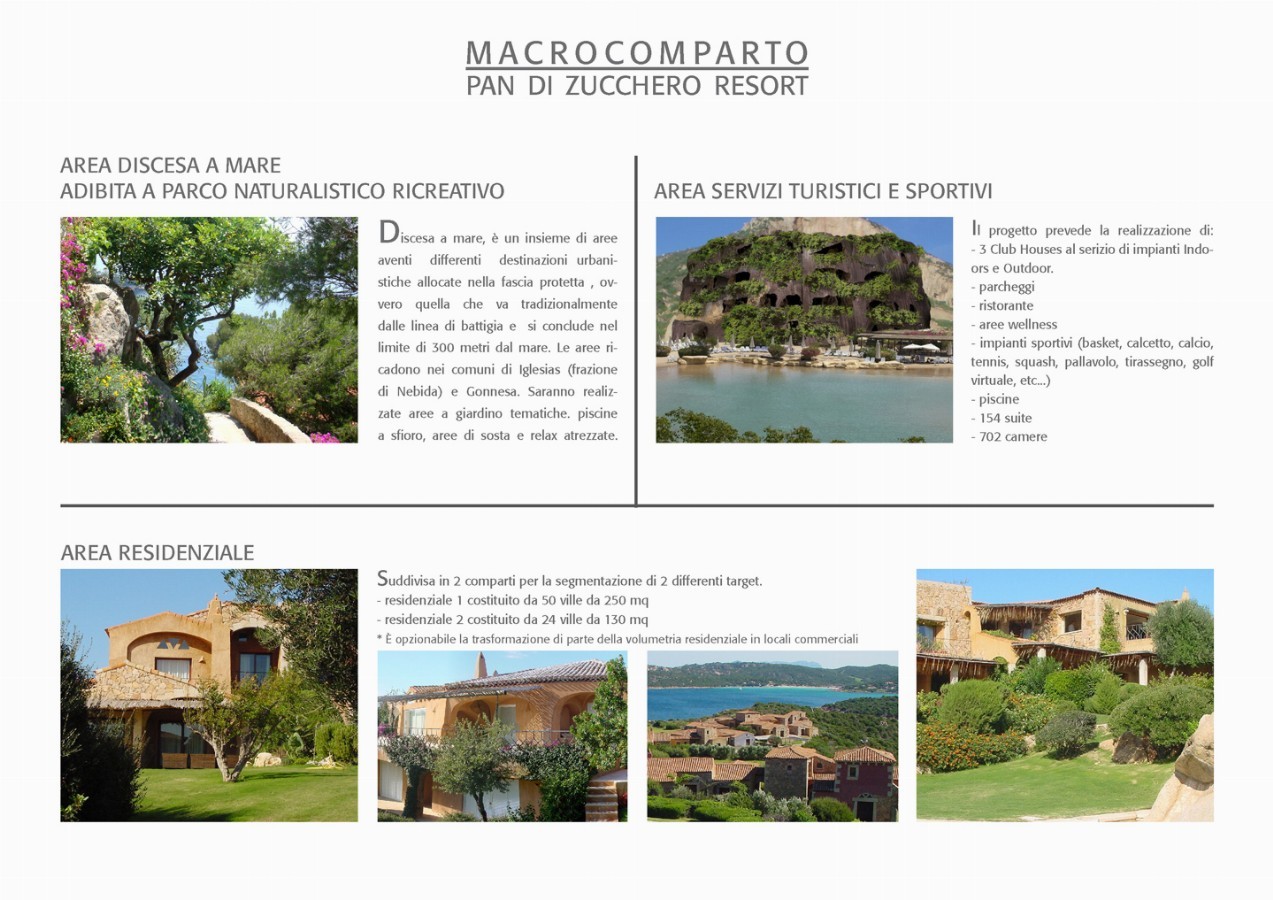 MACROCOMPARTO
PAN DI ZUCCHERO RESORT

AREA DISCESA A MARE
ADIBITA A PARCO NATURALISTICO RICREATIVO

Discesa a mare, è un insieme di aree aventi differenti destinazioni urbanistiche allocate nella fascia protetta , ovvero quella che va tradizionalmente dalle linea di battigia e si conclude nel limite di 300 metri dal mare. Le aree ricadono nei comuni di Iglesias (frazione di Nebida) e Gonnesa. Saranno realizzate aree a giardino tematiche. piscine a sfioro, aree di sosta e relax atrezzate.

AREA SERVIZI TURISTICI E SPORTIVI

Il progetto prevede la realizzazione di:
- 3 Club Houses al serizio di impianti Indoors e Outdoor.
- parcheggi
- ristorante
- aree wellness
- impianti sportivi (basket, calcetto, calcio, tennis, squash, pallavolo, tirassegno, golf virtuale, etc...)
- piscine
- 154 suite
- 702 camere

AREA RESIDENZIALE

Suddivisa in 2 comparti per la segmentazione di 2 differenti target.
- residenziale 1 costituito da 50 ville da 250 mq
- residenziale 2 costituito da 24 ville da 130 mq
* È opzionabile la trasformazione di parte della volumetria residenziale in locali commerciali